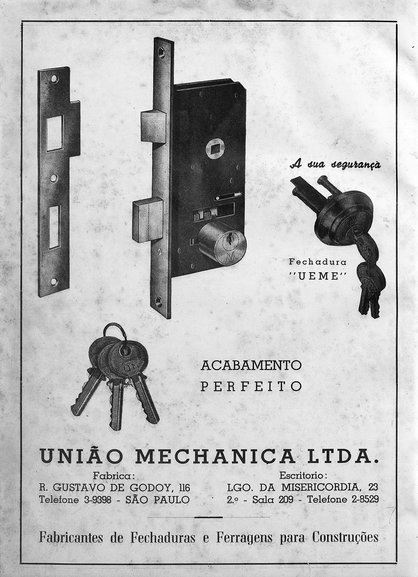 A sua segurança

Fechadura "UEME"

ACABAMENTO PERFEITO

UNIÃO MECHANICA LTDA.

Fabrica:
R. GUSTAVO DE GODOY, 116
Telefone 3-9398 - SÃO PAULO

Escritorio:
LGO. DA MISERICORDIA, 23
2.º - Sala 209 - Telefone 2-8529

Fabricantes de Fechaduras e Ferragens para Construções